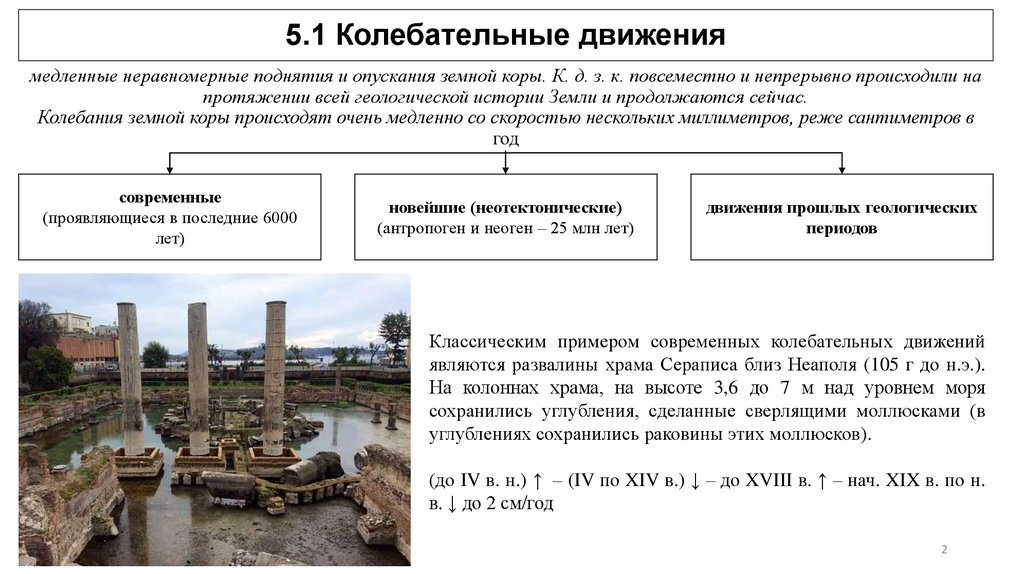 5.1 Колебательные движения

медленные неравномерные поднятия и опускания земной коры. К. д. з. к. повсеместно и непрерывно происходили на протяжении всей геологической истории Земли и продолжаются сейчас.
Колебания земной коры происходят очень медленно со скоростью нескольких миллиметров, реже сантиметров в год

современные
(проявляющиеся в последние 6000 лет)

новейшие (неотектонические)
(антропоген и неоген – 25 млн лет)

движения прошлых геологических периодов

Классическим примером современных колебательных движений являются развалины храма Сераписа близ Неаполя (105 г до н.э.). На колоннах храма, на высоте 3,6 до 7 м над уровнем моря сохранились углубления, сделанные сверлящими моллюсками (в углублениях сохранились раковины этих моллюсков).

(до IV в. н.) ↑ – (IV по XIV в.) ↓ – до XVIII в. ↑ – нач. XIX в. по н. в. ↓ до 2 см/год

2